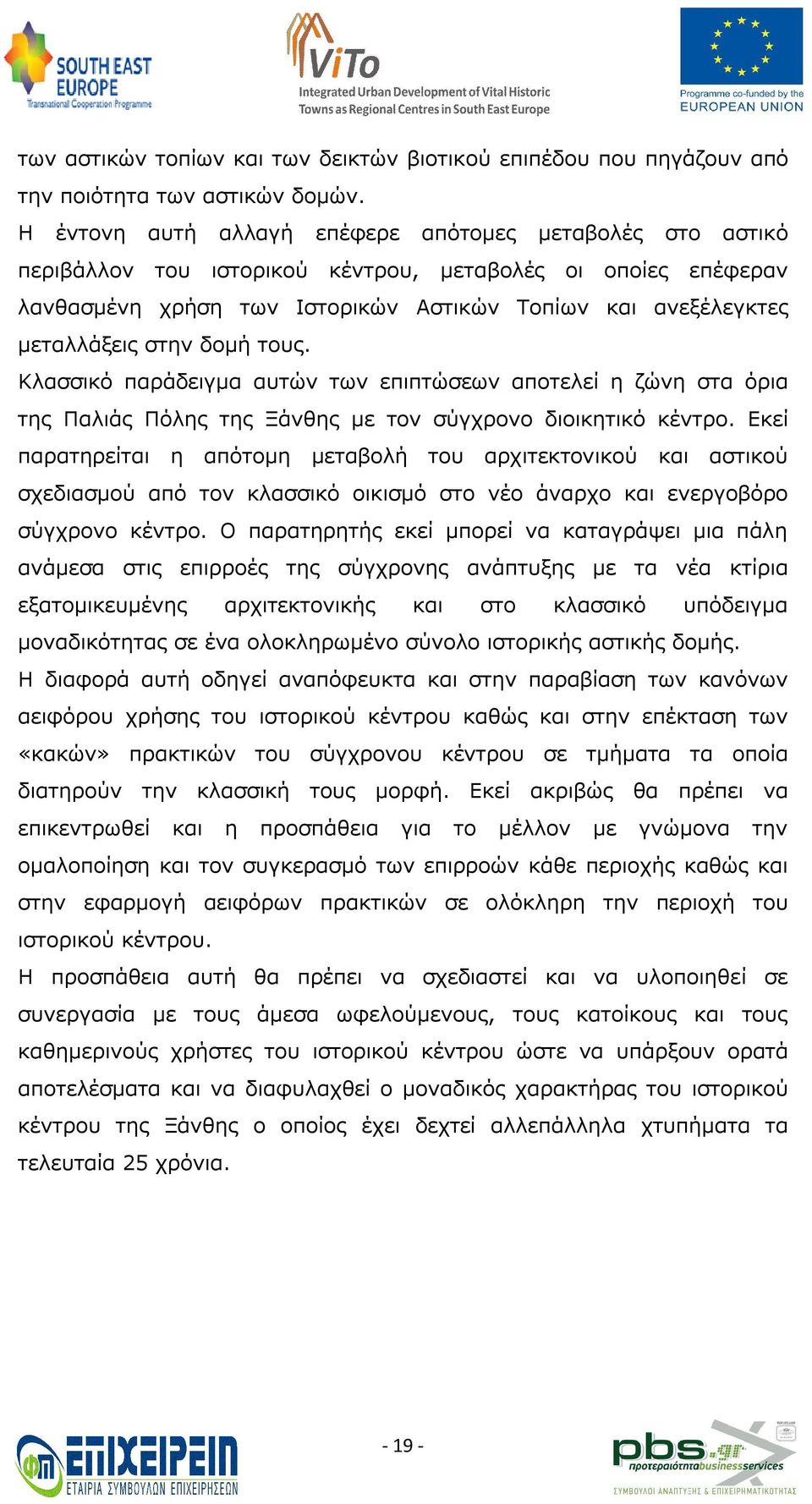 SOUTH EAST EUROPE
Transnational Cooperation Programme

ViTo
Integrated Urban Development of Vital Historic Towns as Regional Centres in South East Europe

Programme co-funded by the EUROPEAN UNION

των αστικών τοπίων και των δεικτών βιοτικού επιπέδου που πηγάζουν από την ποιότητα των αστικών δομών.
Η έντονη αυτή αλλαγή επέφερε απότομες μεταβολές στο αστικό περιβάλλον του ιστορικού κέντρου, μεταβολές οι οποίες επέφεραν λανθασμένη χρήση των Ιστορικών Αστικών Τοπίων και ανεξέλεγκτες μεταλλάξεις στην δομή τους.
Κλασσικό παράδειγμα αυτών των επιπτώσεων αποτελεί η ζώνη στα όρια της Παλιάς Πόλης της Ξάνθης με τον σύγχρονο διοικητικό κέντρο. Εκεί παρατηρείται η απότομη μεταβολή του αρχιτεκτονικού και αστικού σχεδιασμού από τον κλασσικό οικισμό στο νέο άναρχο και ενεργοβόρο σύγχρονο κέντρο. Ο παρατηρητής εκεί μπορεί να καταγράψει μια πάλη ανάμεσα στις επιρροές της σύγχρονης ανάπτυξης με τα νέα κτίρια εξατομικευμένης αρχιτεκτονικής και στο κλασσικό υπόδειγμα μοναδικότητας σε ένα ολοκληρωμένο σύνολο ιστορικής αστικής δομής.
Η διαφορά αυτή οδηγεί αναπόφευκτα και στην παραβίαση των κανόνων αειφόρου χρήσης του ιστορικού κέντρου καθώς και στην επέκταση των «κακών» πρακτικών του σύγχρονου κέντρου σε τμήματα τα οποία διατηρούν την κλασσική τους μορφή. Εκεί ακριβώς θα πρέπει να επικεντρωθεί και η προσπάθεια για το μέλλον με γνώμονα την ομαλοποίηση και τον συγκερασμό των επιρροών κάθε περιοχής καθώς και στην εφαρμογή αειφόρων πρακτικών σε ολόκληρη την περιοχή του ιστορικού κέντρου.
Η προσπάθεια αυτή θα πρέπει να σχεδιαστεί και να υλοποιηθεί σε συνεργασία με τους άμεσα ωφελούμενους, τους κατοίκους και τους καθημερινούς χρήστες του ιστορικού κέντρου ώστε να υπάρξουν ορατά αποτελέσματα και να διαφυλαχθεί ο μοναδικός χαρακτήρας του ιστορικού κέντρου της Ξάνθης ο οποίος έχει δεχτεί αλλεπάλληλα χτυπήματα τα τελευταία 25 χρόνια.

ΕΠΙΧΕΙΡΕΙΝ
ΕΤΑΙΡΙΑ ΣΥΜΒΟΥΛΩΝ ΕΠΙΧΕΙΡΗΣΕΩΝ

- 19 -

pbs.gr
προτεραιότηταbusinessservices
ΣΥΜΒΟΥΛΟΙ ΑΝΑΠΤΥΞΗΣ & ΕΠΙΧΕΙΡΗΜΑΤΙΚΟΤΗΤΑΣ